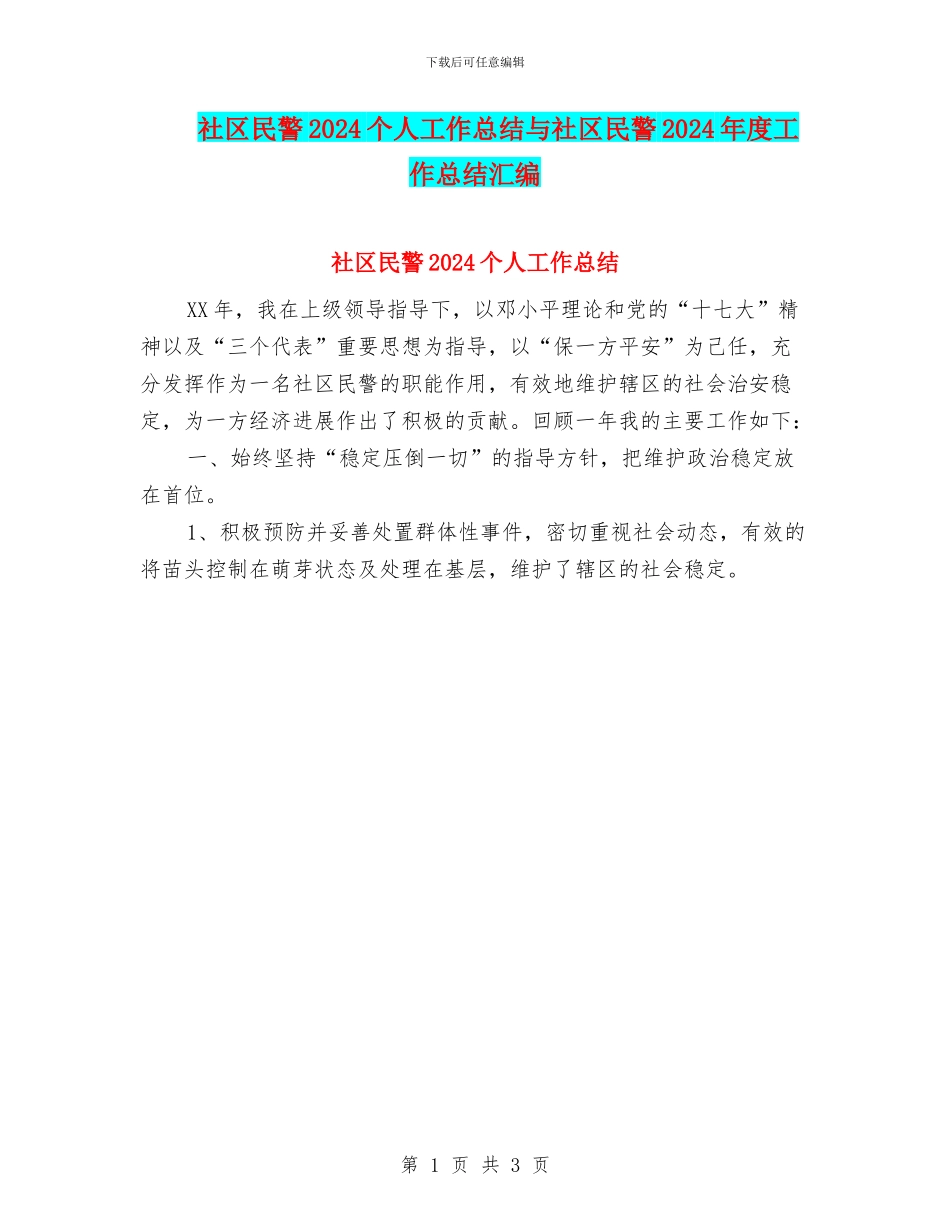 下载后可任意编辑

社区民警2024个人工作总结与社区民警2024年度工作总结汇编

社区民警2024个人工作总结

XX年，我在上级领导指导下，以邓小平理论和党的“十七大”精神以及“三个代表”重要思想为指导，以“保一方平安”为己任，充分发挥作为一名社区民警的职能作用，有效地维护辖区的社会治安稳定，为一方经济进展作出了积极的贡献。回顾一年我的主要工作如下：

一、始终坚持“稳定压倒一切”的指导方针，把维护政治稳定放在首位。

1、积极预防并妥善处置群体性事件，密切重视社会动态，有效的将苗头控制在萌芽状态及处理在基层，维护了辖区的社会稳定。

第 1 页 共 3 页